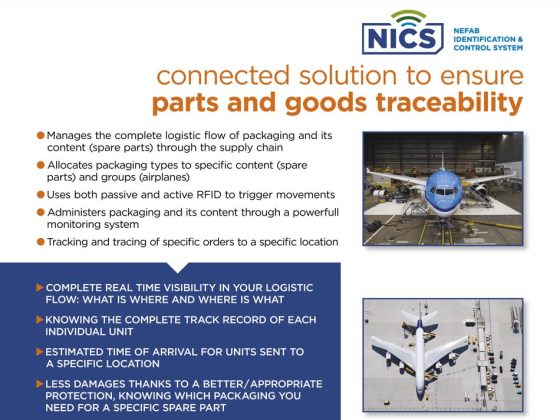 NICS

NEFAB IDENTIFICATION & CONTROL SYSTEM

connected solution to ensure
parts and goods traceability

Manages the complete logistic flow of packaging and its content (spare parts) through the supply chain

Allocates packaging types to specific content (spare parts) and groups (airplanes)

Uses both passive and active RFID to trigger movements

Administers packaging and its content through a powerfull monitoring system

Tracking and tracing of specific orders to a specific location

COMPLETE REAL TIME VISIBILITY IN YOUR LOGISTIC FLOW: WHAT IS WHERE AND WHERE IS WHAT

KNOWING THE COMPLETE TRACK RECORD OF EACH INDIVIDUAL UNIT

ESTIMATED TIME OF ARRIVAL FOR UNITS SENT TO A SPECIFIC LOCATION

LESS DAMAGES THANKS TO A BETTER/APPROPRIATE PROTECTION, KNOWING WHICH PACKAGING YOU NEED FOR A SPECIFIC SPARE PART